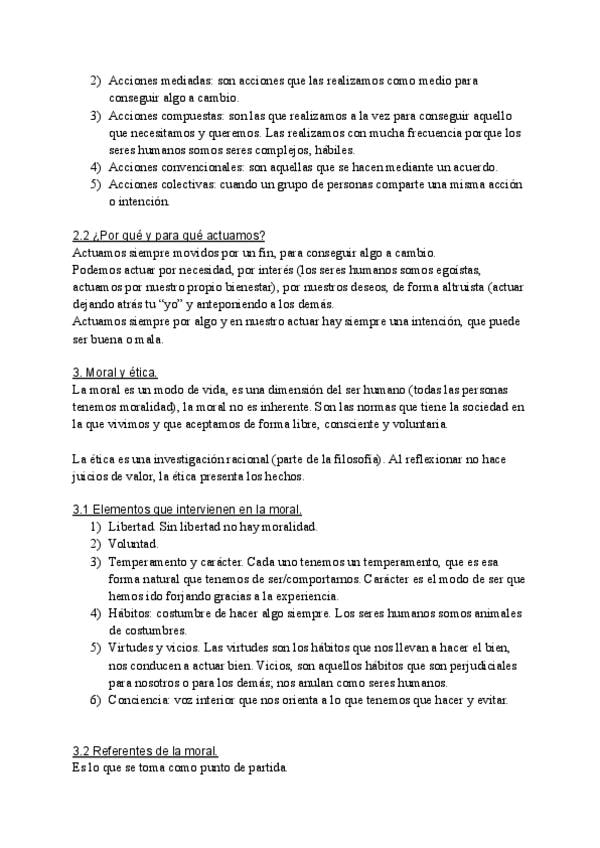 2) Acciones mediadas: son acciones que las realizamos como medio para conseguir algo a cambio.
3) Acciones compuestas: son las que realizamos a la vez para conseguir aquello que necesitamos y queremos. Las realizamos con mucha frecuencia porque los seres humanos somos seres complejos, hábiles.
4) Acciones convencionales: son aquellas que se hacen mediante un acuerdo.
5) Acciones colectivas: cuando un grupo de personas comparte una misma acción o intención.

2.2 ¿Por qué y para qué actuamos?
Actuamos siempre movidos por un fin, para conseguir algo a cambio.
Podemos actuar por necesidad, por interés (los seres humanos somos egoístas, actuamos por nuestro propio bienestar), por nuestros deseos, de forma altruista (actuar dejando atrás tu "yo" y anteponiendo a los demás.
Actuamos siempre por algo y en nuestro actuar hay siempre una intención, que puede ser buena o mala.

3. Moral y ética.
La moral es un modo de vida, es una dimensión del ser humano (todas las personas tenemos moralidad), la moral no es inherente. Son las normas que tiene la sociedad en la que vivimos y que aceptamos de forma libre, consciente y voluntaria.

La ética es una investigación racional (parte de la filosofía). Al reflexionar no hace juicios de valor, la ética presenta los hechos.

3.1 Elementos que intervienen en la moral.
1) Libertad. Sin libertad no hay moralidad.
2) Voluntad.
3) Temperamento y carácter. Cada uno tenemos un temperamento, que es esa forma natural que tenemos de ser/comportarnos. Carácter es el modo de ser que hemos ido forjando gracias a la experiencia.
4) Hábitos: costumbre de hacer algo siempre. Los seres humanos somos animales de costumbres.
5) Virtudes y vicios. Las virtudes son los hábitos que nos llevan a hacer el bien, nos conducen a actuar bien. Vicios, son aquellos hábitos que son perjudiciales para nosotros o para los demás; nos anulan como seres humanos.
6) Conciencia: voz interior que nos orienta a lo que tenemos que hacer y evitar.

3.2 Referentes de la moral.
Es lo que se toma como punto de partida.